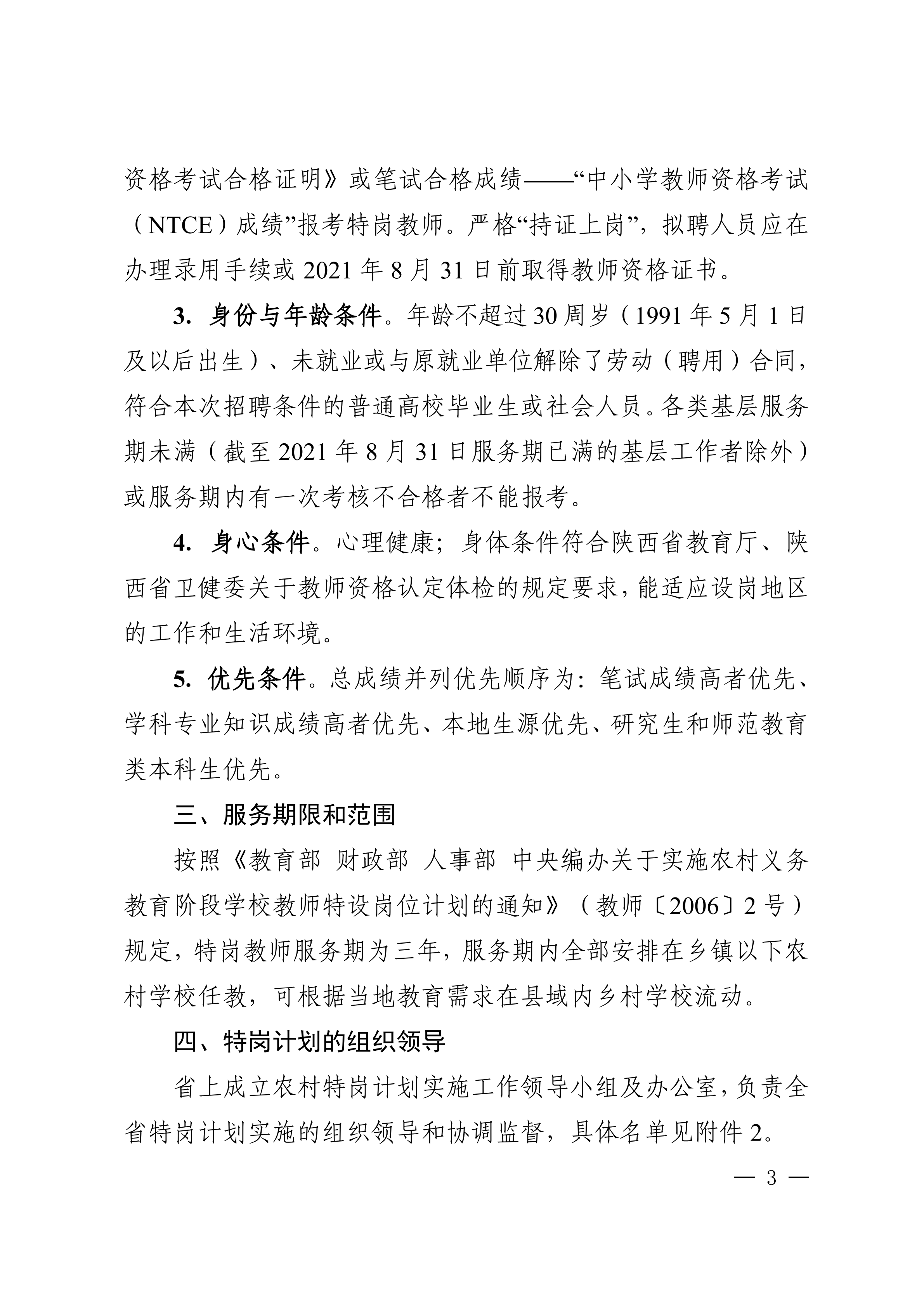 资格考试合格证明》或笔试合格成绩——“中小学教师资格考试（NTCE）成绩”报考特岗教师。严格“持证上岗”，拟聘人员应在办理录用手续或 2021 年 8 月 31 日前取得教师资格证书。

3. 身份与年龄条件。年龄不超过 30 周岁（1991 年 5 月 1 日及以后出生）、未就业或与原就业单位解除了劳动（聘用）合同，符合本次招聘条件的普通高校毕业生或社会人员。各类基层服务期未满（截至 2021 年 8 月 31 日服务期已满的基层工作者除外）或服务期内有一次考核不合格者不能报考。

4. 身心条件。心理健康；身体条件符合陕西省教育厅、陕西省卫健委关于教师资格认定体检的规定要求，能适应设岗地区的工作和生活环境。

5. 优先条件。总成绩并列优先顺序为：笔试成绩高者优先、学科专业知识成绩高者优先、本地生源优先、研究生和师范教育类本科生优先。

三、服务期限和范围

按照《教育部 财政部 人事部 中央编办关于实施农村义务教育阶段学校教师特设岗位计划的通知》（教师〔2006〕2 号）规定，特岗教师服务期为三年，服务期内全部安排在乡镇以下农村学校任教，可根据当地教育需求在县域内乡村学校流动。

四、特岗计划的组织领导

省上成立农村特岗计划实施工作领导小组及办公室，负责全省特岗计划实施的组织领导和协调监督，具体名单见附件 2。

— 3 —